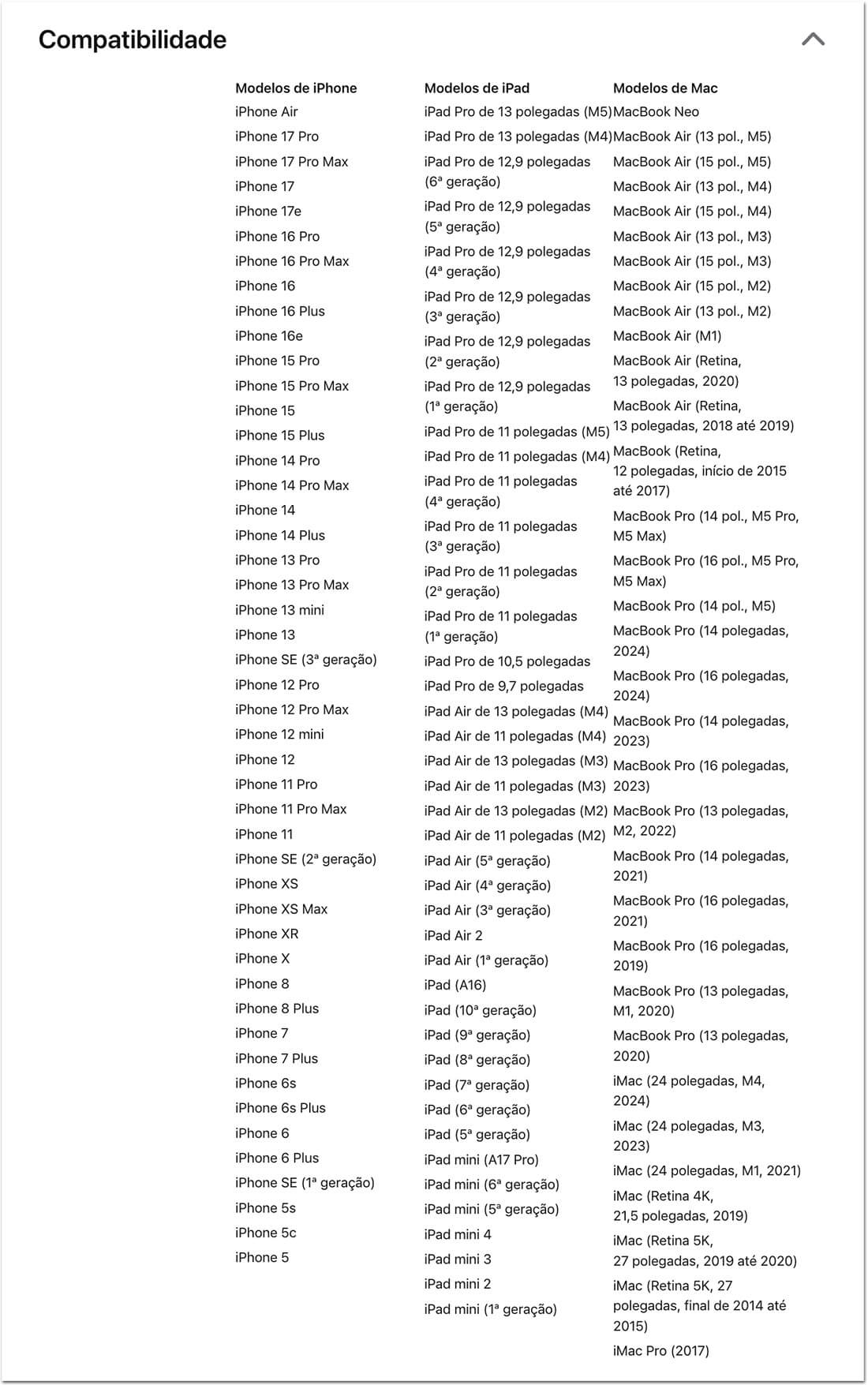 Compatibilidade

Modelos de iPhone
iPhone Air
iPhone 17 Pro
iPhone 17 Pro Max
iPhone 17
iPhone 17e
iPhone 16 Pro
iPhone 16 Pro Max
iPhone 16
iPhone 16 Plus
iPhone 16e
iPhone 15 Pro
iPhone 15 Pro Max
iPhone 15
iPhone 15 Plus
iPhone 14 Pro
iPhone 14 Pro Max
iPhone 14
iPhone 14 Plus
iPhone 13 Pro
iPhone 13 Pro Max
iPhone 13 mini
iPhone 13
iPhone SE (3ª geração)
iPhone 12 Pro
iPhone 12 Pro Max
iPhone 12 mini
iPhone 12
iPhone 11 Pro
iPhone 11 Pro Max
iPhone 11
iPhone SE (2ª geração)
iPhone XS
iPhone XS Max
iPhone XR
iPhone X
iPhone 8
iPhone 8 Plus
iPhone 7
iPhone 7 Plus
iPhone 6s
iPhone 6s Plus
iPhone 6
iPhone 6 Plus
iPhone SE (1ª geração)
iPhone 5s
iPhone 5c
iPhone 5

Modelos de iPad
iPad Pro de 13 polegadas (M5)
iPad Pro de 13 polegadas (M4)
iPad Pro de 12,9 polegadas (6ª geração)
iPad Pro de 12,9 polegadas (5ª geração)
iPad Pro de 12,9 polegadas (4ª geração)
iPad Pro de 12,9 polegadas (3ª geração)
iPad Pro de 12,9 polegadas (2ª geração)
iPad Pro de 12,9 polegadas (1ª geração)
iPad Pro de 11 polegadas (M5)
iPad Pro de 11 polegadas (M4)
iPad Pro de 11 polegadas (4ª geração)
iPad Pro de 11 polegadas (3ª geração)
iPad Pro de 11 polegadas (2ª geração)
iPad Pro de 11 polegadas (1ª geração)
iPad Pro de 10,5 polegadas
iPad Pro de 9,7 polegadas
iPad Air de 13 polegadas (M4)
iPad Air de 11 polegadas (M4)
iPad Air de 13 polegadas (M3)
iPad Air de 11 polegadas (M3)
iPad Air de 13 polegadas (M2)
iPad Air de 11 polegadas (M2)
iPad Air (5ª geração)
iPad Air (4ª geração)
iPad Air (3ª geração)
iPad Air 2
iPad Air (1ª geração)
iPad (A16)
iPad (10ª geração)
iPad (9ª geração)
iPad (8ª geração)
iPad (7ª geração)
iPad (6ª geração)
iPad (5ª geração)
iPad mini (A17 Pro)
iPad mini (6ª geração)
iPad mini (5ª geração)
iPad mini 4
iPad mini 3
iPad mini 2
iPad mini (1ª geração)

Modelos de Mac
MacBook Neo
MacBook Air (13 pol., M5)
MacBook Air (15 pol., M5)
MacBook Air (13 pol., M4)
MacBook Air (15 pol., M4)
MacBook Air (13 pol., M3)
MacBook Air (15 pol., M3)
MacBook Air (15 pol., M2)
MacBook Air (13 pol., M2)
MacBook Air (M1)
MacBook Air (Retina, 13 polegadas, 2020)
MacBook Air (Retina, 13 polegadas, 2018 até 2019)
MacBook (Retina, 12 polegadas, início de 2015 até 2017)
MacBook Pro (14 pol., M5 Pro, M5 Max)
MacBook Pro (16 pol., M5 Pro, M5 Max)
MacBook Pro (14 pol., M5)
MacBook Pro (14 polegadas, 2024)
MacBook Pro (16 polegadas, 2024)
MacBook Pro (14 polegadas, 2023)
MacBook Pro (16 polegadas, 2023)
MacBook Pro (13 polegadas, M2, 2022)
MacBook Pro (14 polegadas, 2021)
MacBook Pro (16 polegadas, 2021)
MacBook Pro (16 polegadas, 2019)
MacBook Pro (13 polegadas, M1, 2020)
MacBook Pro (13 polegadas, 2020)
iMac (24 polegadas, M4, 2024)
iMac (24 polegadas, M3, 2023)
iMac (24 polegadas, M1, 2021)
iMac (Retina 4K, 21,5 polegadas, 2019)
iMac (Retina 5K, 27 polegadas, 2019 até 2020)
iMac (Retina 5K, 27 polegadas, final de 2014 até 2015)
iMac Pro (2017)